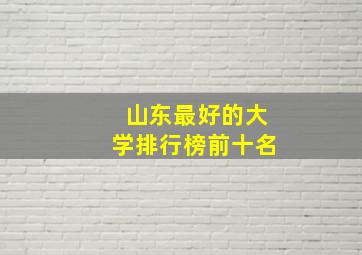 山东最好的大学排行榜前十名